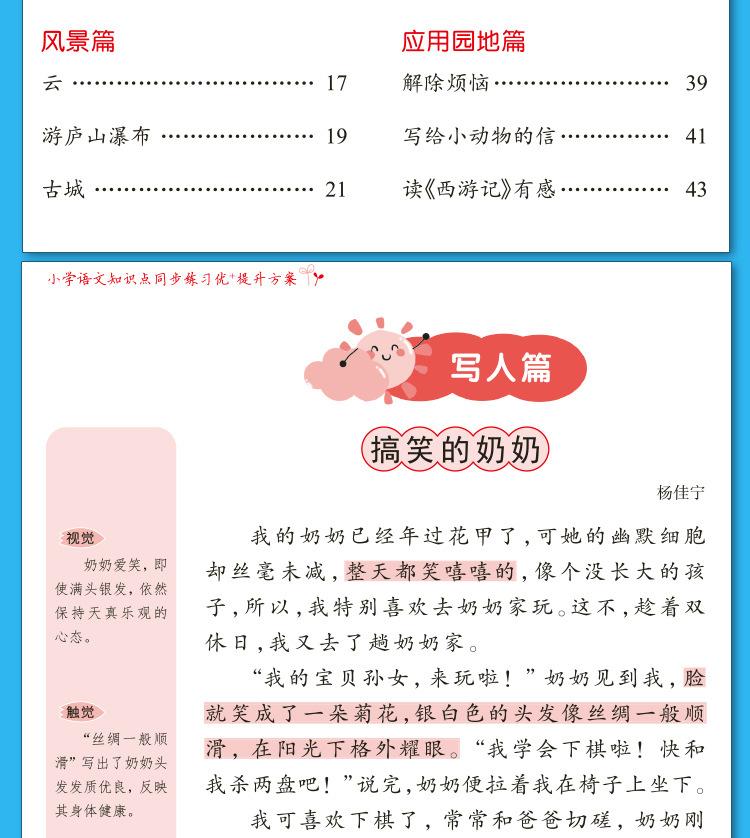 风景篇

云 17

游庐山瀑布 19

古城 21

应用园地篇

解除烦恼 39

写给小动物的信 41

读《西游记》有感 43

小学语文知识点同步练习优+提升方案

写人篇

搞笑的奶奶

杨佳宁

视觉

奶奶爱笑，即使满头银发，依然保持天真乐观的心态。

触觉

“丝绸一般顺滑”写出了奶奶头发发质优良，反映其身体健康。

我的奶奶已经年过花甲了，可她的幽默细胞却丝毫未减，整天都笑嘻嘻的，像个没长大的孩子，所以，我特别喜欢去奶奶家玩。这不，趁着双休日，我又去了趟奶奶家。

“我的宝贝孙女，来玩啦！”奶奶见到我，脸就笑成了一朵菊花，银白色的头发像丝绸一般顺滑，在阳光下格外耀眼。“我学会下棋啦！快和我杀两盘吧！”说完，奶奶便拉着我在椅子上坐下。

我可喜欢下棋了，常常和爸爸切磋，奶奶刚